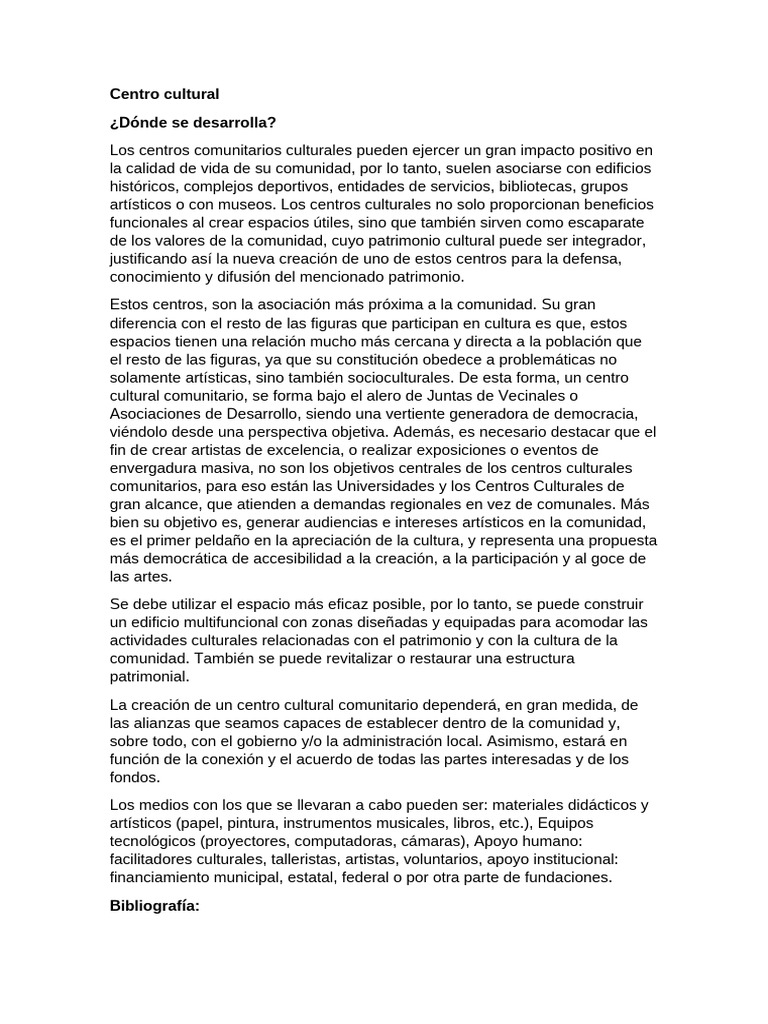 Centro cultural

¿Dónde se desarrolla?

Los centros comunitarios culturales pueden ejercer un gran impacto positivo en la calidad de vida de su comunidad, por lo tanto, suelen asociarse con edificios históricos, complejos deportivos, entidades de servicios, bibliotecas, grupos artísticos o con museos. Los centros culturales no solo proporcionan beneficios funcionales al crear espacios útiles, sino que también sirven como escaparate de los valores de la comunidad, cuyo patrimonio cultural puede ser integrador, justificando así la nueva creación de uno de estos centros para la defensa, conocimiento y difusión del mencionado patrimonio.

Estos centros, son la asociación más próxima a la comunidad. Su gran diferencia con el resto de las figuras que participan en cultura es que, estos espacios tienen una relación mucho más cercana y directa a la población que el resto de las figuras, ya que su constitución obedece a problemáticas no solamente artísticas, sino también socioculturales. De esta forma, un centro cultural comunitario, se forma bajo el alero de Juntas de Vecinales o Asociaciones de Desarrollo, siendo una vertiente generadora de democracia, viéndolo desde una perspectiva objetiva. Además, es necesario destacar que el fin de crear artistas de excelencia, o realizar exposiciones o eventos de envergadura masiva, no son los objetivos centrales de los centros culturales comunitarios, para eso están las Universidades y los Centros Culturales de gran alcance, que atienden a demandas regionales en vez de comunales. Más bien su objetivo es, generar audiencias e intereses artísticos en la comunidad, es el primer peldaño en la apreciación de la cultura, y representa una propuesta más democrática de accesibilidad a la creación, a la participación y al goce de las artes.

Se debe utilizar el espacio más eficaz posible, por lo tanto, se puede construir un edificio multifuncional con zonas diseñadas y equipadas para acomodar las actividades culturales relacionadas con el patrimonio y con la cultura de la comunidad. También se puede revitalizar o restaurar una estructura patrimonial.

La creación de un centro cultural comunitario dependerá, en gran medida, de las alianzas que seamos capaces de establecer dentro de la comunidad y, sobre todo, con el gobierno y/o la administración local. Asimismo, estará en función de la conexión y el acuerdo de todas las partes interesadas y de los fondos.

Los medios con los que se llevaran a cabo pueden ser: materiales didácticos y artísticos (papel, pintura, instrumentos musicales, libros, etc.), Equipos tecnológicos (proyectores, computadoras, cámaras), Apoyo humano: facilitadores culturales, talleristas, artistas, voluntarios, apoyo institucional: financiamiento municipal, estatal, federal o por otra parte de fundaciones.

Bibliografía: